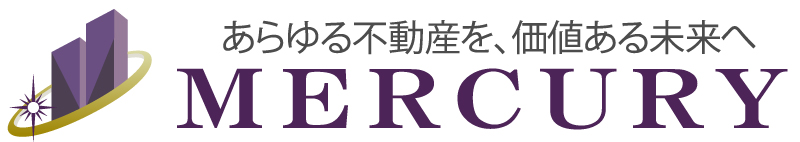 あらゆる不動産を、価値ある未来へ
MERCURY